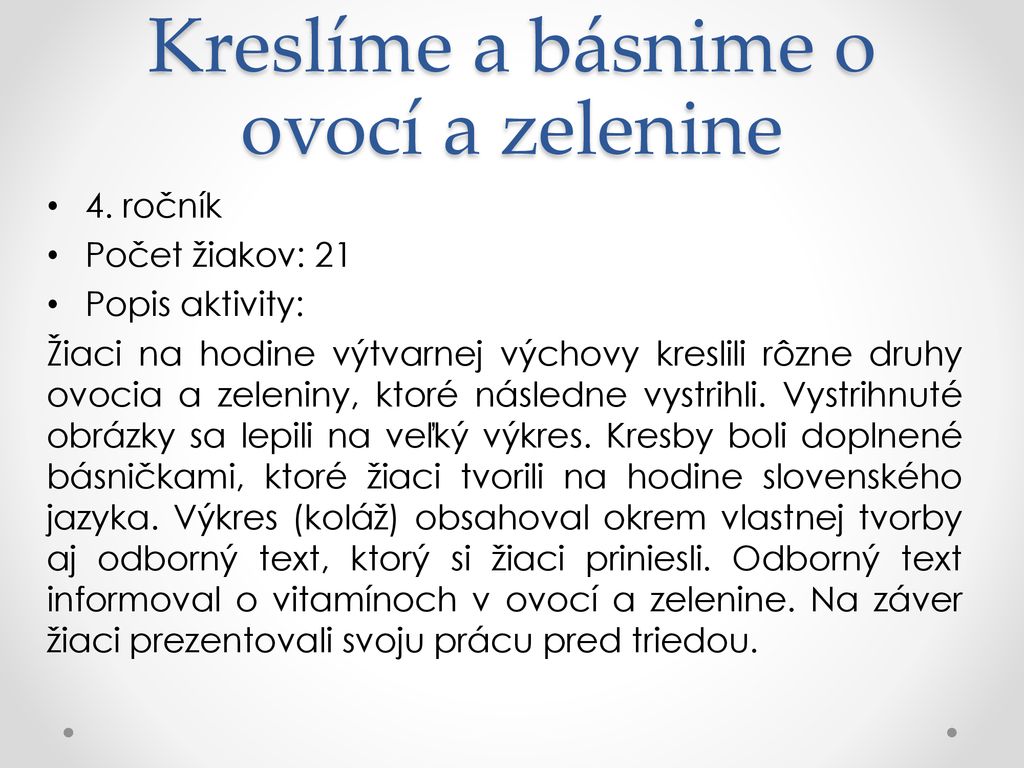 Kreslíme a básnime o ovocí a zelenine

• 4. ročník
• Počet žiakov: 21
• Popis aktivity:

Žiaci na hodine výtvarnej výchovy kreslili rôzne druhy ovocia a zeleniny, ktoré následne vystrihli. Vystrihnuté obrázky sa lepili na veľký výkres. Kresby boli doplnené básničkami, ktoré žiaci tvorili na hodine slovenského jazyka. Výkres (koláž) obsahoval okrem vlastnej tvorby aj odborný text, ktorý si žiaci priniesli. Odborný text informoval o vitamínoch v ovocí a zelenine. Na záver žiaci prezentovali svoju prácu pred triedou.